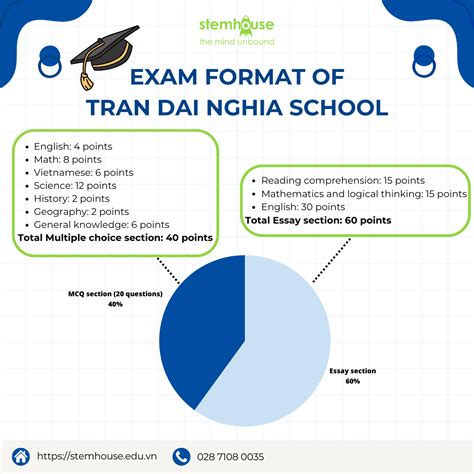 stemhouse
the mind unbound

EXAM FORMAT OF TRAN DAI NGHIA SCHOOL

• English: 4 points
• Math: 8 points
• Vietnamese: 6 points
• Science: 12 points
• History: 2 points
• Geography: 2 points
• General knowledge: 6 points
Total Multiple choice section: 40 points

• Reading comprehension: 15 points
• Mathematics and logical thinking: 15 points
• English: 30 points
Total Essay section: 60 points

MCQ section (20 questions)
40%

Essay section
60%

https://stemhouse.edu.vn
028 7108 0035